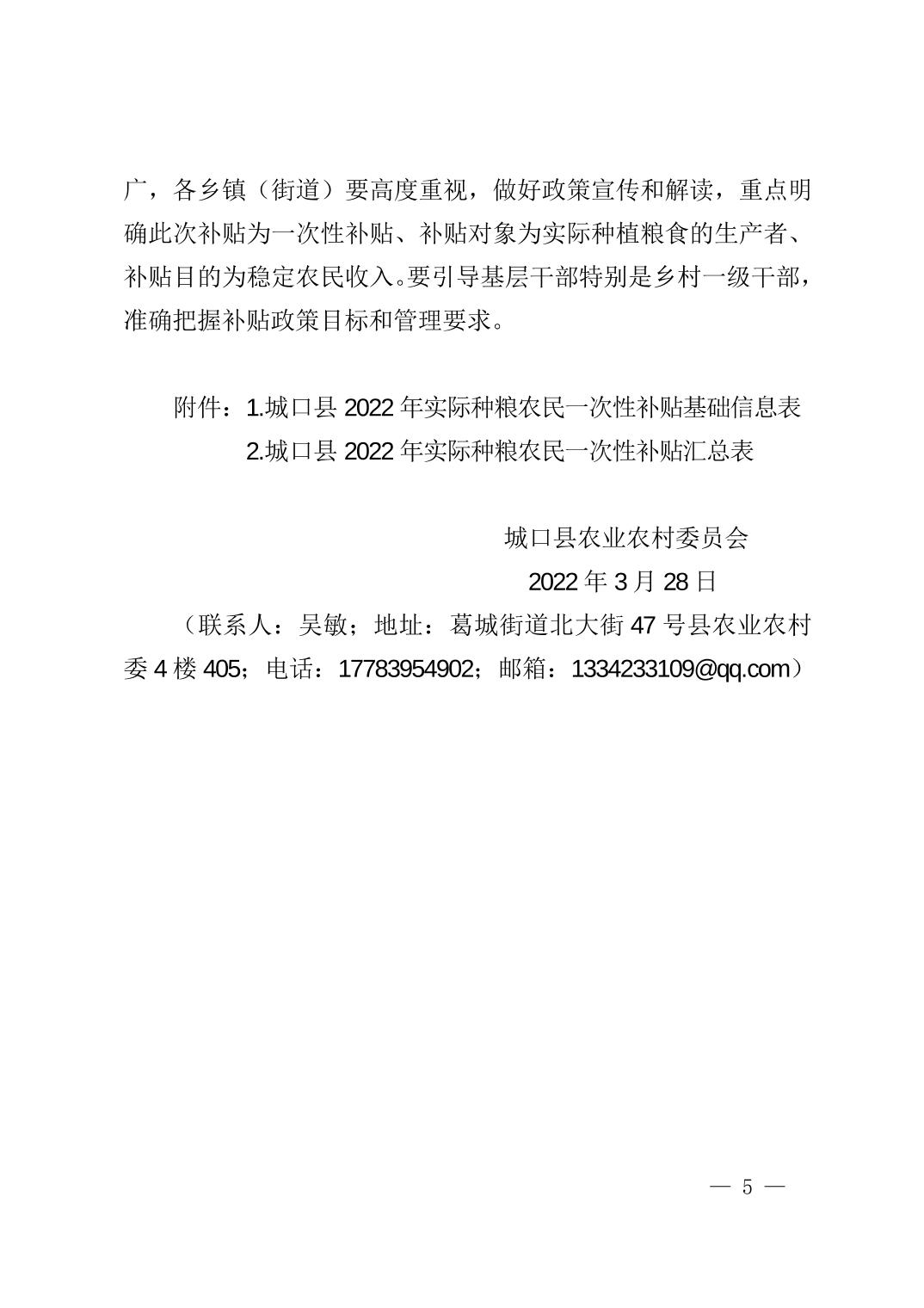 广，各乡镇（街道）要高度重视，做好政策宣传和解读，重点明确此次补贴为一次性补贴、补贴对象为实际种植粮食的生产者、补贴目的为稳定农民收入。要引导基层干部特别是乡村一级干部，准确把握补贴政策目标和管理要求。

附件：1.城口县 2022 年实际种粮农民一次性补贴基础信息表
2.城口县 2022 年实际种粮农民一次性补贴汇总表

城口县农业农村委员会
2022 年 3 月 28 日

（联系人：吴敏；地址：葛城街道北大街 47 号县农业农村委 4 楼 405；电话：17783954902；邮箱：1334233109@qq.com）

— 5 —